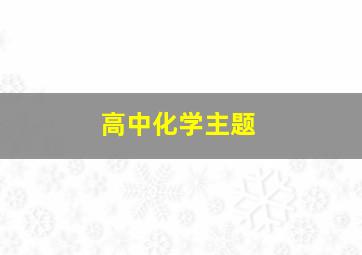 高中化学主题